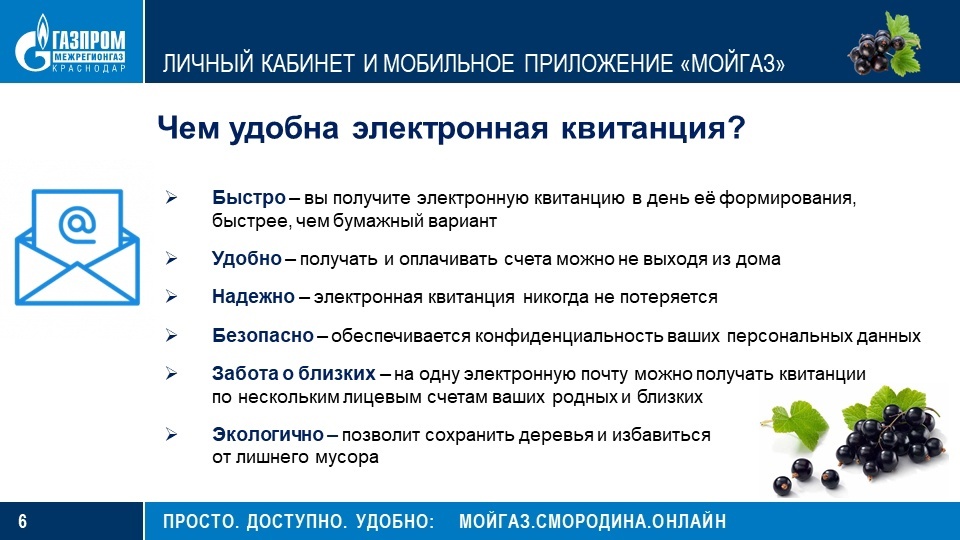 ГАЗПРОМ МЕЖРЕГИОНГАЗ КРАСНОДАР

ЛИЧНЫЙ КАБИНЕТ И МОБИЛЬНОЕ ПРИЛОЖЕНИЕ «МОЙГАЗ»

Чем удобна электронная квитанция?

@

➢ Быстро – вы получите электронную квитанцию в день её формирования, быстрее, чем бумажный вариант

➢ Удобно – получать и оплачивать счета можно не выходя из дома

➢ Надежно – электронная квитанция никогда не потеряется

➢ Безопасно – обеспечивается конфиденциальность ваших персональных данных

➢ Забота о близких – на одну электронную почту можно получать квитанции по нескольким лицевым счетам ваших родных и близких

➢ Экологично – позволит сохранить деревья и избавиться от лишнего мусора

6

ПРОСТО. ДОСТУПНО. УДОБНО: МОЙГАЗ.СМОРОДИНА.ОНЛАЙН